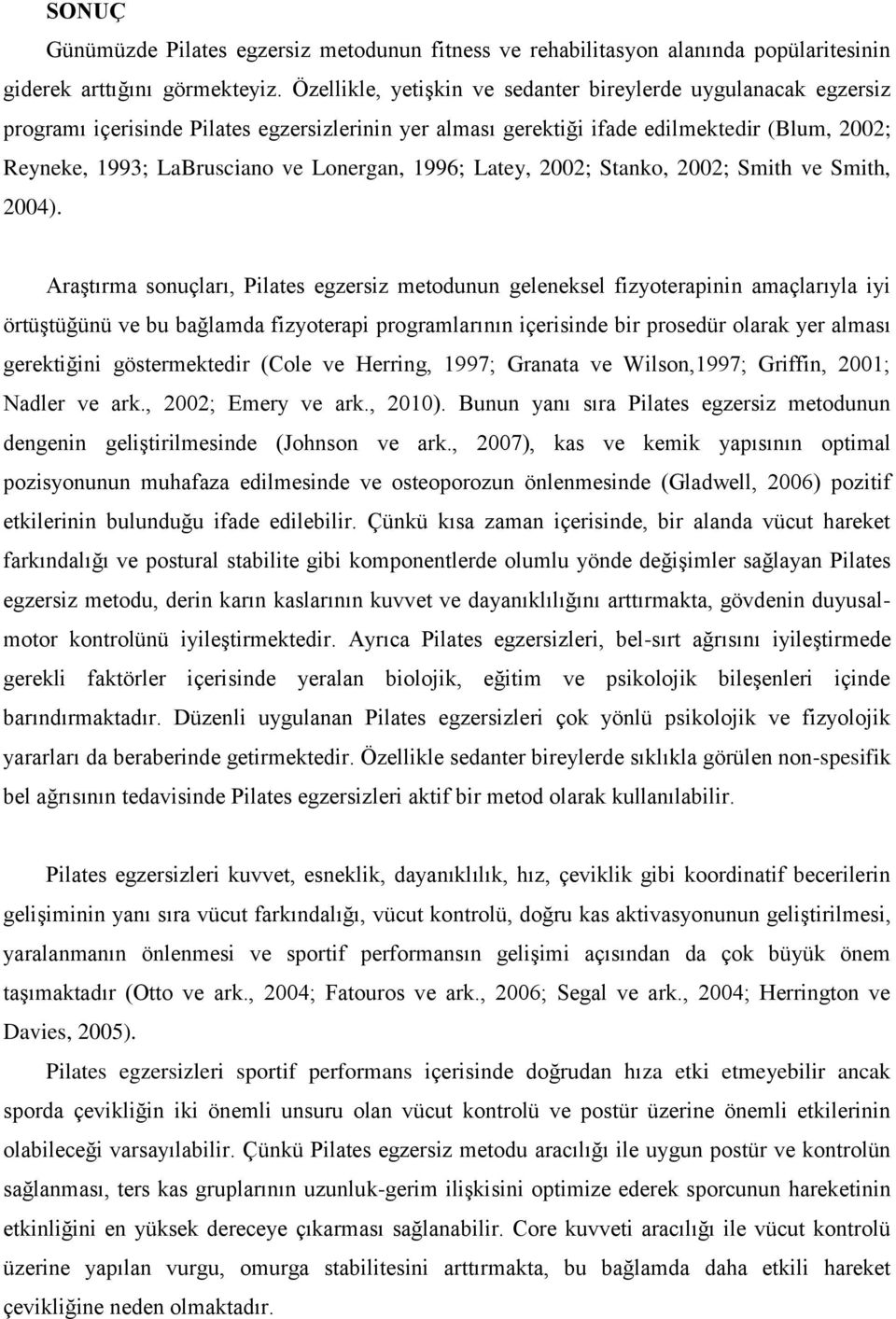 SONUÇ

Günümüzde Pilates egzersiz metodunun fitness ve rehabilitasyon alanında popülaritesinin giderek arttığını görmekteyiz. Özellikle, yetişkin ve sedanter bireylerde uygulanacak egzersiz programı içerisinde Pilates egzersizlerinin yer alması gerektiği ifade edilmektedir (Blum, 2002; Reyneke, 1993; LaBrusciano ve Lonergan, 1996; Latey, 2002; Stanko, 2002; Smith ve Smith, 2004).

Araştırma sonuçları, Pilates egzersiz metodunun geleneksel fizyoterapinin amaçlarıyla iyi örtüştüğünü ve bu bağlamda fizyoterapi programlarının içerisinde bir prosedür olarak yer alması gerektiğini göstermektedir (Cole ve Herring, 1997; Granata ve Wilson,1997; Griffin, 2001; Nadler ve ark., 2002; Emery ve ark., 2010). Bunun yanı sıra Pilates egzersiz metodunun dengenin geliştirilmesinde (Johnson ve ark., 2007), kas ve kemik yapısının optimal pozisyonunun muhafaza edilmesinde ve osteoporozun önlenmesinde (Gladwell, 2006) pozitif etkilerinin bulunduğu ifade edilebilir. Çünkü kısa zaman içerisinde, bir alanda vücut hareket farkındalığı ve postural stabilite gibi komponentlerde olumlu yönde değişimler sağlayan Pilates egzersiz metodu, derin karın kaslarının kuvvet ve dayanıklılığını arttırmakta, gövdenin duyusal-motor kontrolünü iyileştirmektedir. Ayrıca Pilates egzersizleri, bel-sırt ağrısını iyileştirmede gerekli faktörler içerisinde yeralan biolojik, eğitim ve psikolojik bileşenleri içinde barındırmaktadır. Düzenli uygulanan Pilates egzersizleri çok yönlü psikolojik ve fizyolojik yararları da beraberinde getirmektedir. Özellikle sedanter bireylerde sıklıkla görülen non-spesifik bel ağrısının tedavisinde Pilates egzersizleri aktif bir metod olarak kullanılabilir.

Pilates egzersizleri kuvvet, esneklik, dayanıklılık, hız, çeviklik gibi koordinatif becerilerin gelişiminin yanı sıra vücut farkındalığı, vücut kontrolü, doğru kas aktivasyonunun geliştirilmesi, yaralanmanın önlenmesi ve sportif performansın gelişimi açısından da çok büyük önem taşımaktadır (Otto ve ark., 2004; Fatouros ve ark., 2006; Segal ve ark., 2004; Herrington ve Davies, 2005).

Pilates egzersizleri sportif performans içerisinde doğrudan hıza etki etmeyebilir ancak sporda çevikliğin iki önemli unsuru olan vücut kontrolü ve postür üzerine önemli etkilerinin olabileceği varsayılabilir. Çünkü Pilates egzersiz metodu aracılığı ile uygun postür ve kontrolün sağlanması, ters kas gruplarının uzunluk-gerim ilişkisini optimize ederek sporcunun hareketinin etkinliğini en yüksek dereceye çıkarması sağlanabilir. Core kuvveti aracılığı ile vücut kontrolü üzerine yapılan vurgu, omurga stabilitesini arttırmakta, bu bağlamda daha etkili hareket çevikliğine neden olmaktadır.